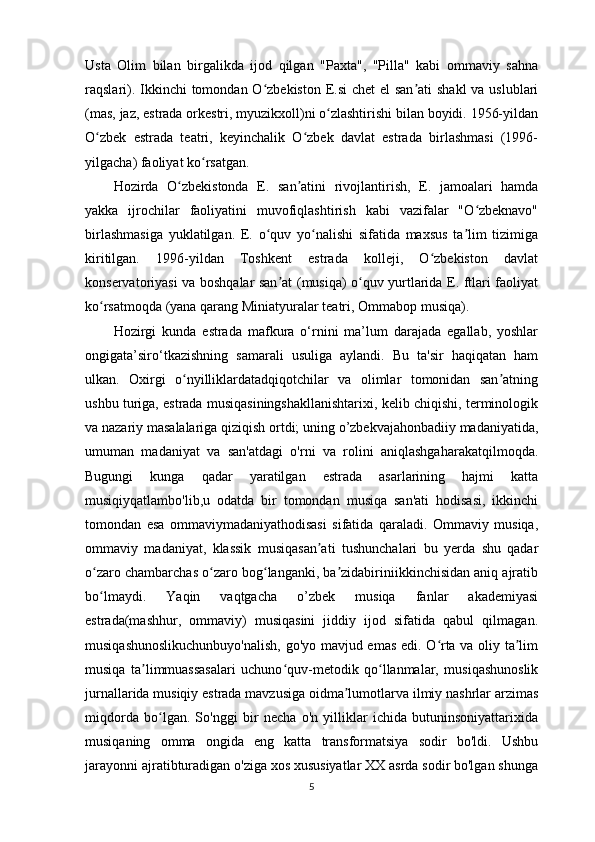 Usta Olim bilan birgalikda ijod qilgan "Paxta", "Pilla" kabi ommaviy sahna raqslari). Ikkinchi tomondan Oʻzbekiston E.si chet el sanʼati shakl va uslublari (mas, jaz, estrada orkestri, myuzikxoll)ni oʻzlashtirishi bilan boyidi. 1956-yildan Oʻzbek estrada teatri, keyinchalik Oʻzbek davlat estrada birlashmasi (1996-yilgacha) faoliyat koʻrsatgan.

Hozirda Oʻzbekistonda E. sanʼatini rivojlantirish, E. jamoalari hamda yakka ijrochilar faoliyatini muvofiqlashtirish kabi vazifalar "Oʻzbeknavo" birlashmasiga yuklatilgan. E. oʻquv yoʻnalishi sifatida maxsus taʼlim tizimiga kiritilgan. 1996-yildan Toshkent estrada kolleji, Oʻzbekiston davlat konservatoriyasi va boshqalar sanʼat (musiqa) oʻquv yurtlarida E. ftlari faoliyat koʻrsatmoqda (yana qarang Miniatyuralar teatri, Ommabop musiqa).

Hozirgi kunda estrada mafkura o‘rnini ma’lum darajada egallab, yoshlar ongigata’siro‘tkazishning samarali usuliga aylandi. Bu ta'sir haqiqatan ham ulkan. Oxirgi oʻnyilliklardatadqiqotchilar va olimlar tomonidan sanʼatning ushbu turiga, estrada musiqasiningshakllanishtarixi, kelib chiqishi, terminologik va nazariy masalalariga qiziqish ortdi; uning o’zbekvajahonbadiiy madaniyatida, umuman madaniyat va san'atdagi o'rni va rolini aniqlashgaharakatqilmoqda. Bugungi kunga qadar yaratilgan estrada asarlarining hajmi katta musiqiyqatlambo'lib,u odatda bir tomondan musiqa san'ati hodisasi, ikkinchi tomondan esa ommaviymadaniyathodisasi sifatida qaraladi. Ommaviy musiqa, ommaviy madaniyat, klassik musiqasanʼati tushunchalari bu yerda shu qadar oʻzaro chambarchas oʻzaro bogʻlanganki, baʼzidabiriniikkinchisidan aniq ajratib boʻlmaydi. Yaqin vaqtgacha o’zbek musiqa fanlar akademiyasi estrada(mashhur, ommaviy) musiqasini jiddiy ijod sifatida qabul qilmagan. musiqashunoslikuchunbuyo'nalish, go'yo mavjud emas edi. Oʻrta va oliy taʼlim musiqa taʼlimmuassasalari uchunoʻquv-metodik qoʻllanmalar, musiqashunoslik jurnallarida musiqiy estrada mavzusiga oidmaʼlumotlarva ilmiy nashrlar arzimas miqdorda boʻlgan. So'nggi bir necha o'n yilliklar ichida butuninsoniyattarixida musiqaning omma ongida eng katta transformatsiya sodir bo'ldi. Ushbu jarayonni ajratibturadigan o'ziga xos xususiyatlar XX asrda sodir bo'lgan shunga

5